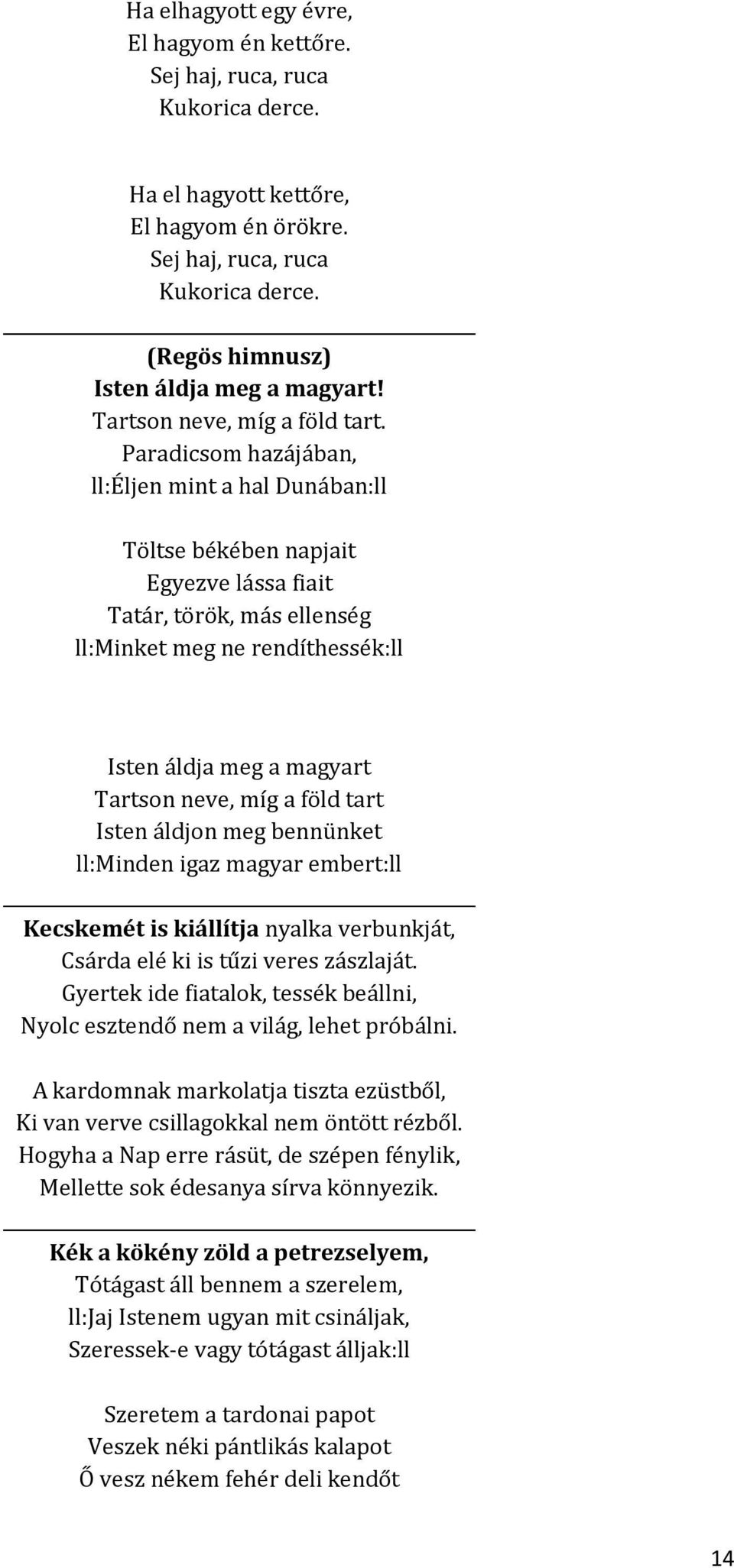 Ha elhagyott egy évre,
El hagyom én kettőre.
Sej haj, ruca, ruca
Kukorica derce.

Ha el hagyott kettőre,
El hagyom én örökre.
Sej haj, ruca, ruca
Kukorica derce.

(Regös himnusz)
Isten áldja meg a magyart!
Tartson neve, míg a föld tart.
Paradicsom hazájában,
ll:Éljen mint a hal Dunában:ll

Töltse békében napjait
Egyezve lássa fiait
Tatár, török, más ellenség
ll:Minket meg ne rendíthessék:ll

Isten áldja meg a magyart
Tartson neve, míg a föld tart
Isten áldjon meg bennünket
ll:Minden igaz magyar embert:ll

Kecskemét is kiállítja nyalka verbunkját,
Csárda elé ki is tűzi veres zászlaját.
Gyertek ide fiatalok, tessék beállni,
Nyolc esztendő nem a világ, lehet próbálni.

A kardomnak markolatja tiszta ezüstből,
Ki van verve csillagokkal nem öntött rézből.
Hogyha a Nap erre rásüt, de szépen fénylik,
Mellette sok édesanya sírva könnyezik.

Kék a kökény zöld a petrezselyem,
Tótágast áll bennem a szerelem,
ll:Jaj Istenem ugyan mit csináljak,
Szeressek-e vagy tótágast álljak:ll

Szeretem a tardonai papot
Veszek néki pántlikás kalapot
Ő vesz nékem fehér deli kendőt

14